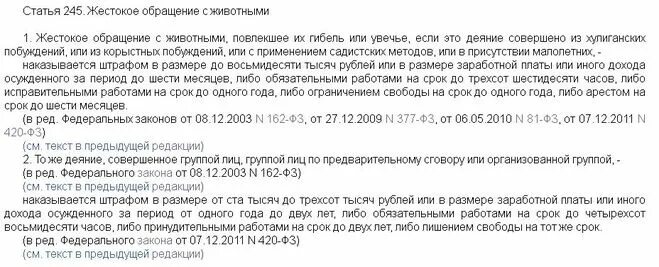 Статья 245. Жестокое обращение с животными

1. Жестокое обращение с животными, повлекшее их гибель или увечье, если это деяние совершено из хулиганских побуждений, или из корыстных побуждений, или с применением садистских методов, или в присутствии малолетних, -

наказывается штрафом в размере до восьмидесяти тысяч рублей или в размере заработной платы или иного дохода осужденного за период до шести месяцев, либо обязательными работами на срок до трехсот шестидесяти часов, либо исправительными работами на срок до одного года, либо ограничением свободы на срок до одного года, либо арестом на срок до шести месяцев.

(в ред. Федеральных законов от 08.12.2003 N 162-ФЗ, от 27.12.2009 N 377-ФЗ, от 06.05.2010 N 81-ФЗ, от 07.12.2011 N 420-ФЗ)

(см. текст в предыдущей редакции)

2. То же деяние, совершенное группой лиц, группой лиц по предварительному сговору или организованной группой, -

(в ред. Федерального закона от 08.12.2003 N 162-ФЗ)

(см. текст в предыдущей редакции)

наказывается штрафом в размере от ста тысяч до трехсот тысяч рублей или в размере заработной платы или иного дохода осужденного за период от одного года до двух лет, либо обязательными работами на срок до четырехсот восьмидесяти часов, либо принудительными работами на срок до двух лет, либо лишением свободы на тот же срок.

(в ред. Федерального закона от 07.12.2011 N 420-ФЗ)

(см. текст в предыдущей редакции)